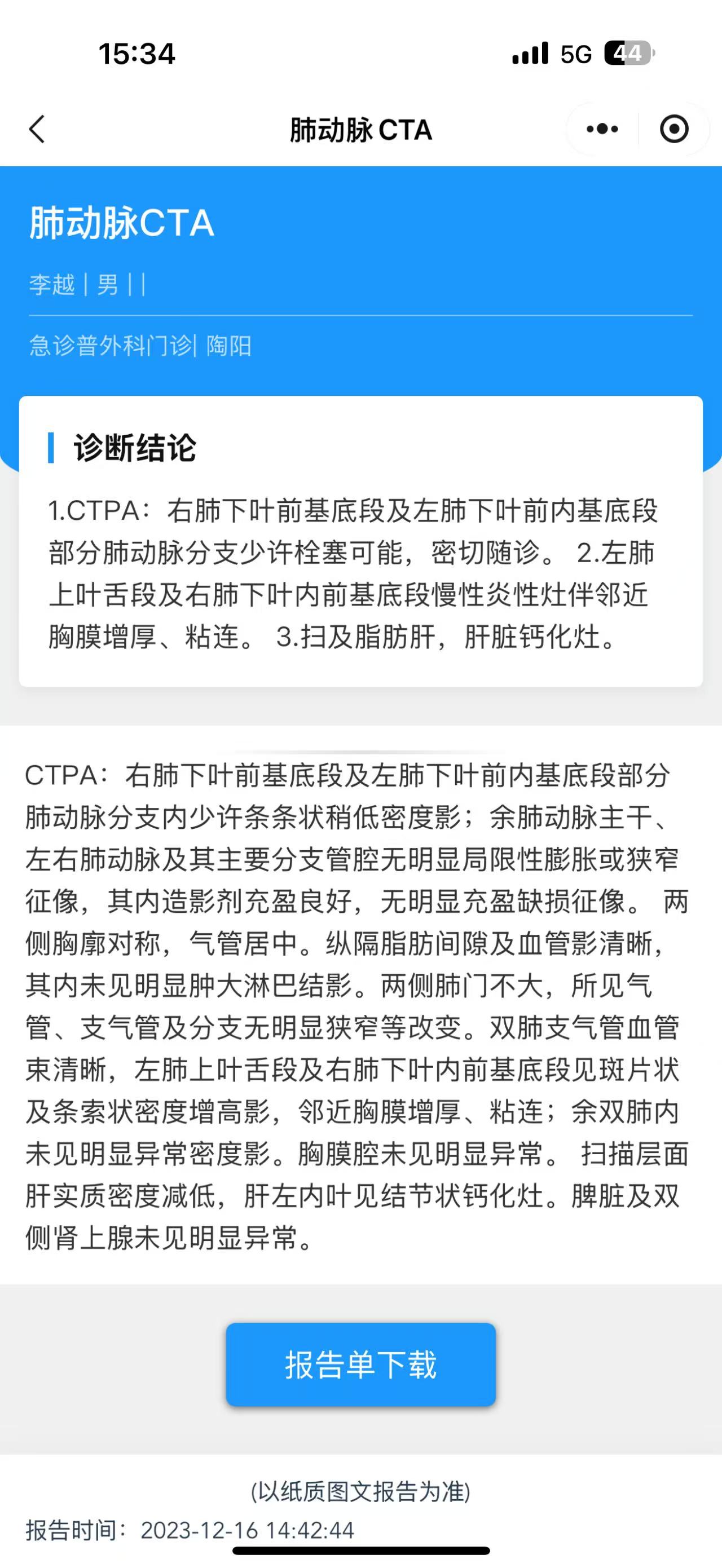 15:34 5G 44

肺动脉 CTA

肺动脉CTA

李越 | 男 | |

急诊普外科门诊| 陶阳

诊断结论

1.CTPA：右肺下叶前基底段及左肺下叶前内基底段部分肺动脉分支少许栓塞可能，密切随诊。 2.左肺上叶舌段及右肺下叶内前基底段慢性炎性灶伴邻近胸膜增厚、粘连。 3.扫及脂肪肝，肝脏钙化灶。

CTPA：右肺下叶前基底段及左肺下叶前内基底段部分肺动脉分支内少许条条状稍低密度影；余肺动脉主干、左右肺动脉及其主要分支管腔无明显局限性膨胀或狭窄征像，其内造影剂充盈良好，无明显充盈缺损征像。 两侧胸廓对称，气管居中。纵隔脂肪间隙及血管影清晰，其内未见明显肿大淋巴结影。两侧肺门不大，所见气管、支气管及分支无明显狭窄等改变。双肺支气管血管束清晰，左肺上叶舌段及右肺下叶内前基底段见斑片状及条索状密度增高影，邻近胸膜增厚、粘连；余双肺内未见明显异常密度影。胸膜腔未见明显异常。 扫描层面肝实质密度减低，肝左内叶见结节状钙化灶。脾脏及双侧肾上腺未见明显异常。

报告单下载

(以纸质图文报告为准)

报告时间：2023-12-16 14:42:44